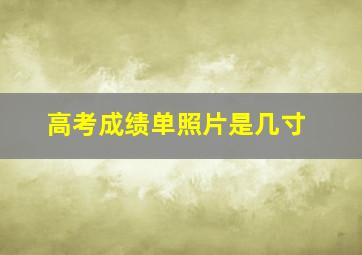 高考成绩单照片是几寸